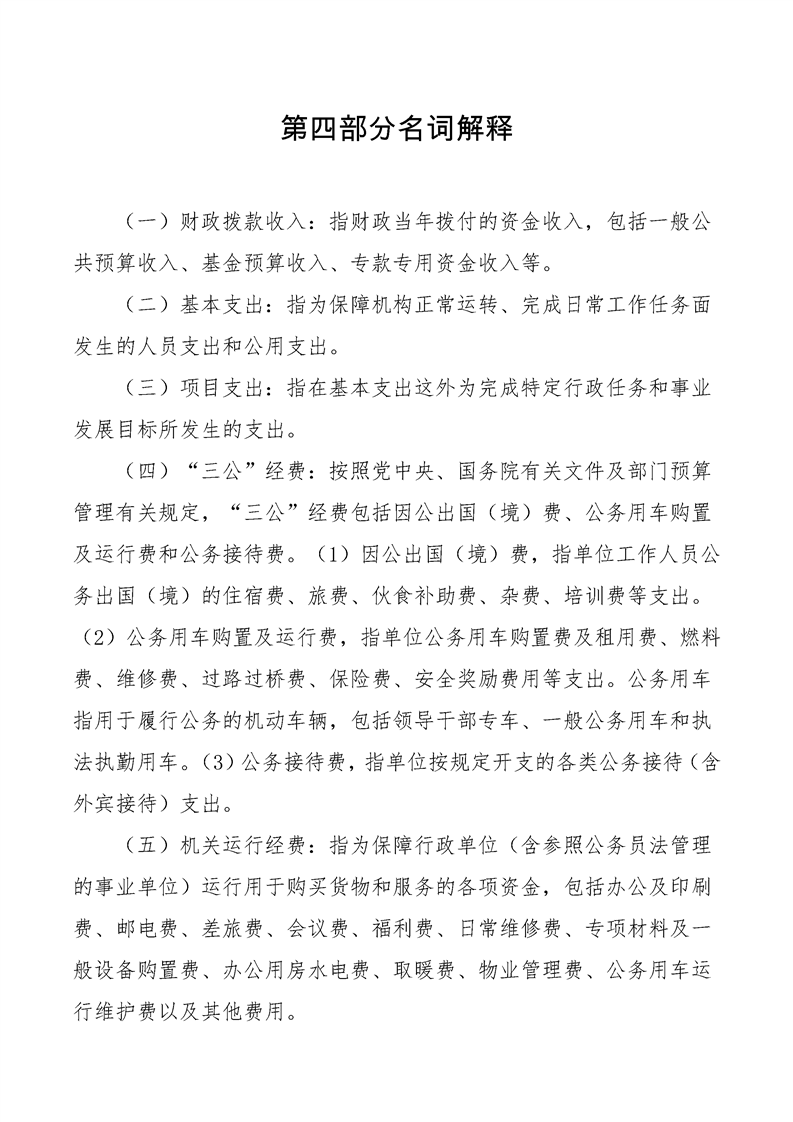 第四部分名词解释

（一）财政拨款收入：指财政当年拨付的资金收入，包括一般公共预算收入、基金预算收入、专款专用资金收入等。

（二）基本支出：指为保障机构正常运转、完成日常工作任务面发生的人员支出和公用支出。

（三）项目支出：指在基本支出这外为完成特定行政任务和事业发展目标所发生的支出。

（四）“三公”经费：按照党中央、国务院有关文件及部门预算管理有关规定，“三公”经费包括因公出国（境）费、公务用车购置及运行费和公务接待费。（1）因公出国（境）费，指单位工作人员公务出国（境）的住宿费、旅费、伙食补助费、杂费、培训费等支出。（2）公务用车购置及运行费，指单位公务用车购置费及租用费、燃料费、维修费、过路过桥费、保险费、安全奖励费用等支出。公务用车指用于履行公务的机动车辆，包括领导干部专车、一般公务用车和执法执勤用车。(3)公务接待费，指单位按规定开支的各类公务接待（含外宾接待）支出。

（五）机关运行经费：指为保障行政单位（含参照公务员法管理的事业单位）运行用于购买货物和服务的各项资金，包括办公及印刷费、邮电费、差旅费、会议费、福利费、日常维修费、专项材料及一般设备购置费、办公用房水电费、取暖费、物业管理费、公务用车运行维护费以及其他费用。